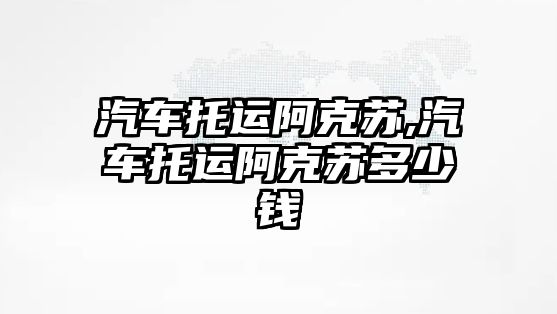 汽车托运阿克苏,汽车托运阿克苏多少钱